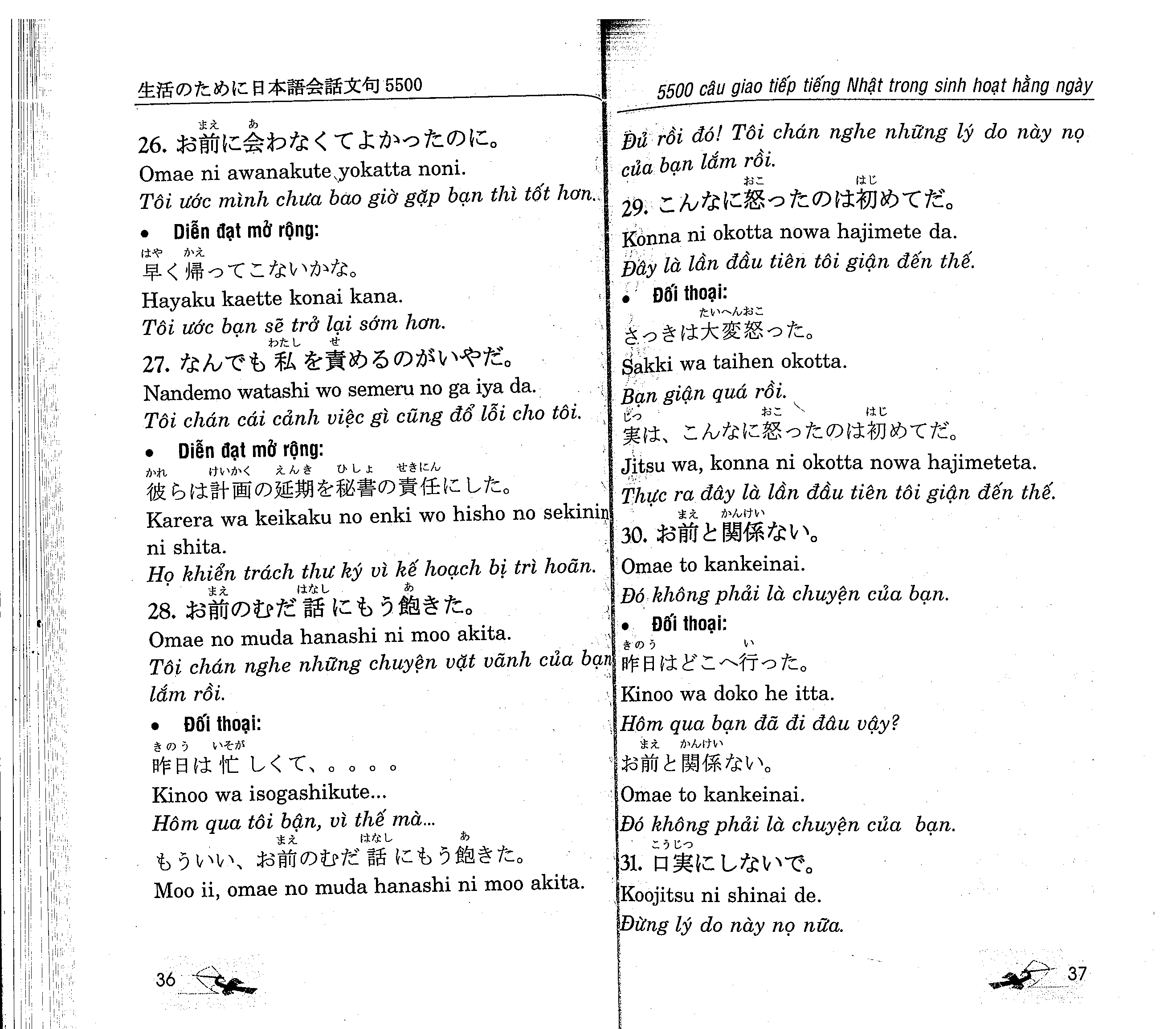 生活のために日本語会話文句 5500

26. お前に会わなくてよかったのに。
Omae ni awanakute yokatta noni.
Tôi ước mình chưa bao giờ gặp bạn thì tốt hơn.

• Diễn đạt mở rộng:
早く帰ってこないかな。
Hayaku kaette konai kana.
Tôi ước bạn sẽ trở lại sớm hơn.

27. なんでも私を責めるのがいやだ。
Nandemo watashi wo semeru no ga iya da.
Tôi chán cái cảnh việc gì cũng đổ lỗi cho tôi.

• Diễn đạt mở rộng:
彼らは計画の延期を秘書の責任にした。
Karera wa keikaku no enki wo hisho no sekinin ni shita.
Họ khiển trách thư ký vì kế hoạch bị trì hoãn.

28. お前のむだ話にもう飽きた。
Omae no muda hanashi ni moo akita.
Tôi chán nghe những chuyện vặt vãnh của bạn lắm rồi.

• Đối thoại:
昨日は忙しくて、。。。。
Kinoo wa isogashikute...
Hôm qua tôi bận, vì thế mà...
もういい、お前のむだ話にもう飽きた。
Moo ii, omae no muda hanashi ni moo akita.

36

5500 câu giao tiếp tiếng Nhật trong sinh hoạt hằng ngày

Đủ rồi đó! Tôi chán nghe những lý do này nọ của bạn lắm rồi.

29. こんなに怒ったのは初めてだ。
Konna ni okotta nowa hajimete da.
Đây là lần đầu tiên tôi giận đến thế.

• Đối thoại:
さっきは大変怒った。
Sakki wa taihen okotta.
Bạn giận quá rồi.
実は、こんなに怒ったのは初めてだ。
Jitsu wa, konna ni okotta nowa hajimeteta.
Thực ra đây là lần đầu tiên tôi giận đến thế.

30. お前と関係ない。
Omae to kankeinai.
Đó không phải là chuyện của bạn.

• Đối thoại:
昨日はどこへ行った。
Kinoo wa doko he itta.
Hôm qua bạn đã đi đâu vậy?
お前と関係ない。
Omae to kankeinai.
Đó không phải là chuyện của bạn.

31. 口実にしないで。
Koojitsu ni shinai de.
Đừng lý do này nọ nữa.

37